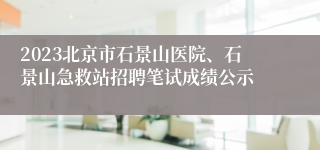 2023北京市石景山医院、石景山急救站招聘笔试成绩公示